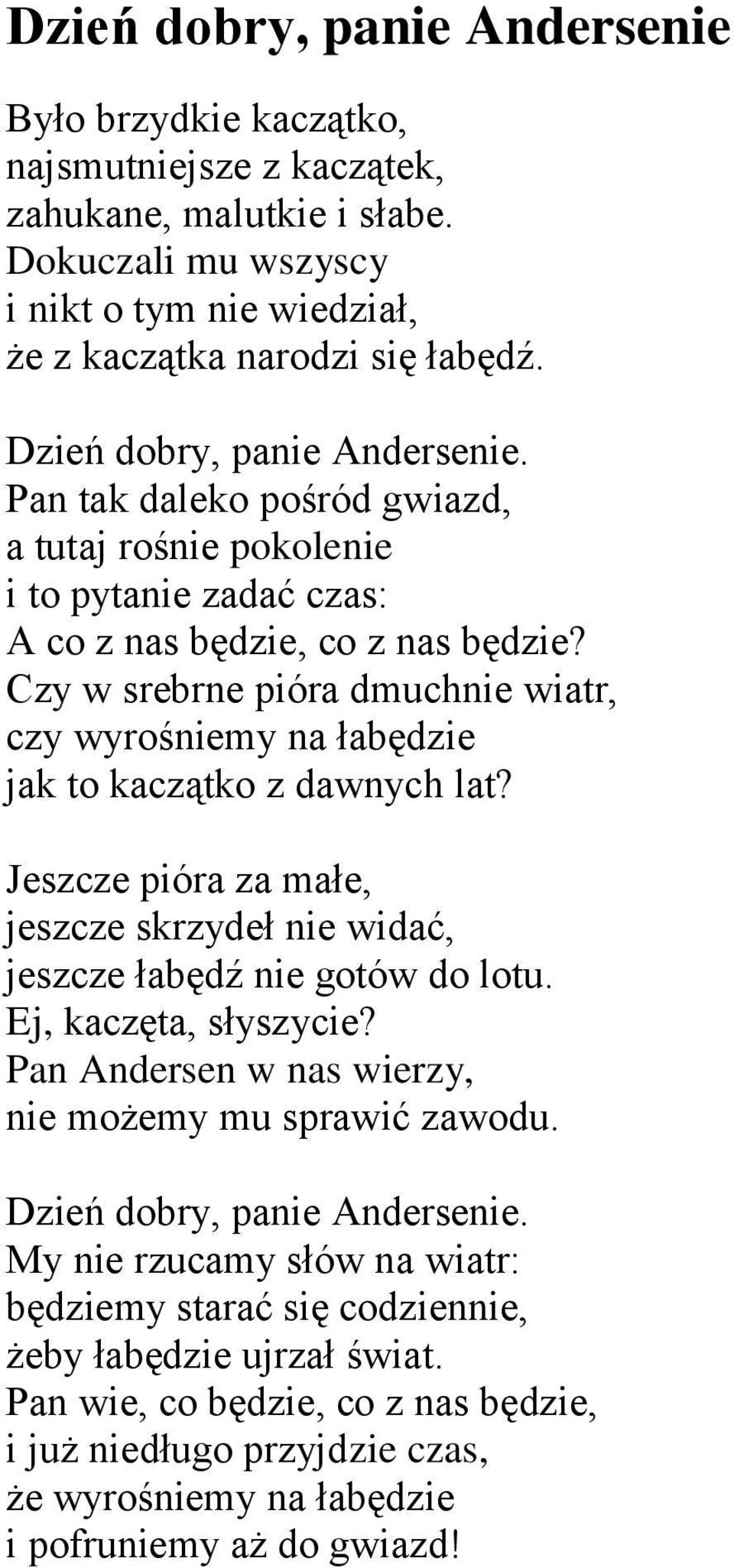 Dzień dobry, panie Andersenie

Było brzydkie kaczątko,
najsmutniejsze z kaczątek,
zahukane, malutkie i słabe.
Dokuczali mu wszyscy
i nikt o tym nie wiedział,
że z kaczątka narodzi się łabędź.

Dzień dobry, panie Andersenie.
Pan tak daleko pośród gwiazd,
a tutaj rośnie pokolenie
i to pytanie zadać czas:
A co z nas będzie, co z nas będzie?
Czy w srebrne pióra dmuchnie wiatr,
czy wyrośniemy na łabędzie
jak to kaczątko z dawnych lat?

Jeszcze pióra za małe,
jeszcze skrzydeł nie widać,
jeszcze łabędź nie gotów do lotu.
Ej, kaczęta, słyszycie?
Pan Andersen w nas wierzy,
nie możemy mu sprawić zawodu.

Dzień dobry, panie Andersenie.
My nie rzucamy słów na wiatr:
będziemy starać się codziennie,
żeby łabędzie ujrzał świat.
Pan wie, co będzie, co z nas będzie,
i już niedługo przyjdzie czas,
że wyrośniemy na łabędzie
i pofruniemy aż do gwiazd!